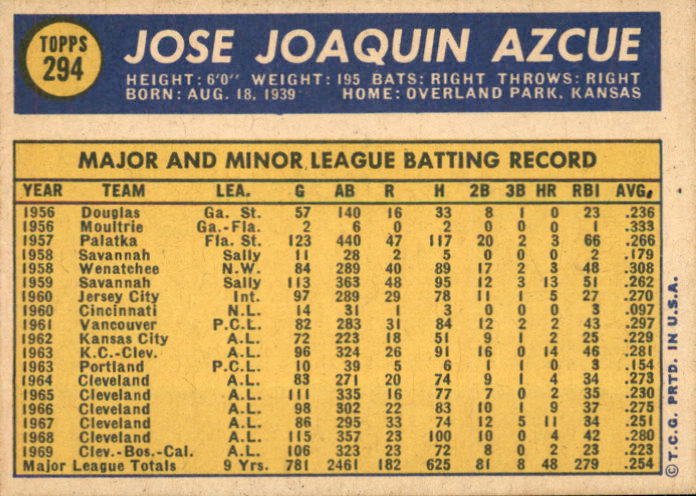 TOPPS
294

JOSE JOAQUIN AZCUE

HEIGHT: 6'0" WEIGHT: 195 BATS: RIGHT THROWS: RIGHT
BORN: AUG. 18, 1939 HOME: OVERLAND PARK, KANSAS

MAJOR AND MINOR LEAGUE BATTING RECORD

| YEAR | TEAM | LEA. | G | AB | R | H | 2B | 3B | HR | RBI | AVG. |
|---|---|---|---|---|---|---|---|---|---|---|---|
| 1956 | Douglas | Ga. St. | 57 | 140 | 16 | 33 | 8 | 1 | 0 | 23 | .236 |
| 1956 | Moultrie | Ga.-Fla. | 2 | 6 | 0 | 2 | 0 | 0 | 0 | 1 | .333 |
| 1957 | Palatka | Fla. St. | 123 | 440 | 47 | 117 | 20 | 2 | 3 | 66 | .266 |
| 1958 | Savannah | Sally | 11 | 28 | 2 | 5 | 0 | 0 | 0 | 2 | .179 |
| 1958 | Wenatchee | N.W. | 84 | 289 | 40 | 89 | 17 | 2 | 3 | 48 | .308 |
| 1959 | Savannah | Sally | 113 | 363 | 48 | 95 | 12 | 3 | 13 | 51 | .262 |
| 1960 | Jersey City | Int. | 97 | 289 | 29 | 78 | 11 | 1 | 5 | 27 | .270 |
| 1960 | Cincinnati | N.L. | 14 | 31 | 1 | 3 | 0 | 0 | 0 | 3 | .097 |
| 1961 | Vancouver | P.C.L. | 82 | 283 | 31 | 84 | 12 | 2 | 2 | 43 | .297 |
| 1962 | Kansas City | A.L. | 72 | 223 | 18 | 51 | 9 | 1 | 2 | 25 | .229 |
| 1963 | K.C.-Clev. | A.L. | 96 | 324 | 26 | 91 | 16 | 0 | 14 | 46 | .281 |
| 1963 | Portland | P.C.L. | 10 | 39 | 5 | 6 | 1 | 1 | 0 | 3 | .154 |
| 1964 | Cleveland | A.L. | 83 | 271 | 20 | 74 | 9 | 1 | 4 | 34 | .273 |
| 1965 | Cleveland | A.L. | 111 | 335 | 16 | 77 | 7 | 0 | 2 | 35 | .230 |
| 1966 | Cleveland | A.L. | 98 | 302 | 22 | 83 | 10 | 1 | 9 | 37 | .275 |
| 1967 | Cleveland | A.L. | 86 | 295 | 33 | 74 | 12 | 5 | 11 | 34 | .251 |
| 1968 | Cleveland | A.L. | 115 | 357 | 23 | 100 | 10 | 0 | 4 | 42 | .280 |
| 1969 | Clev.-Bos.-Cal. | A.L. | 106 | 323 | 23 | 72 | 8 | 0 | 2 | 23 | .223 |
| Major League Totals | | 9 Yrs. | 781 | 2461 | 182 | 625 | 81 | 8 | 48 | 279 | .254 |

© T.C.G. PRTD. IN U.S.A.